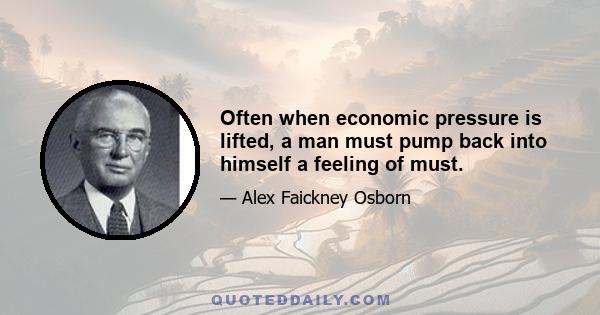 Often when economic pressure is lifted, a man must pump back into himself a feeling of must.

— Alex Faickney Osborn

QUOTEDDAILY.COM